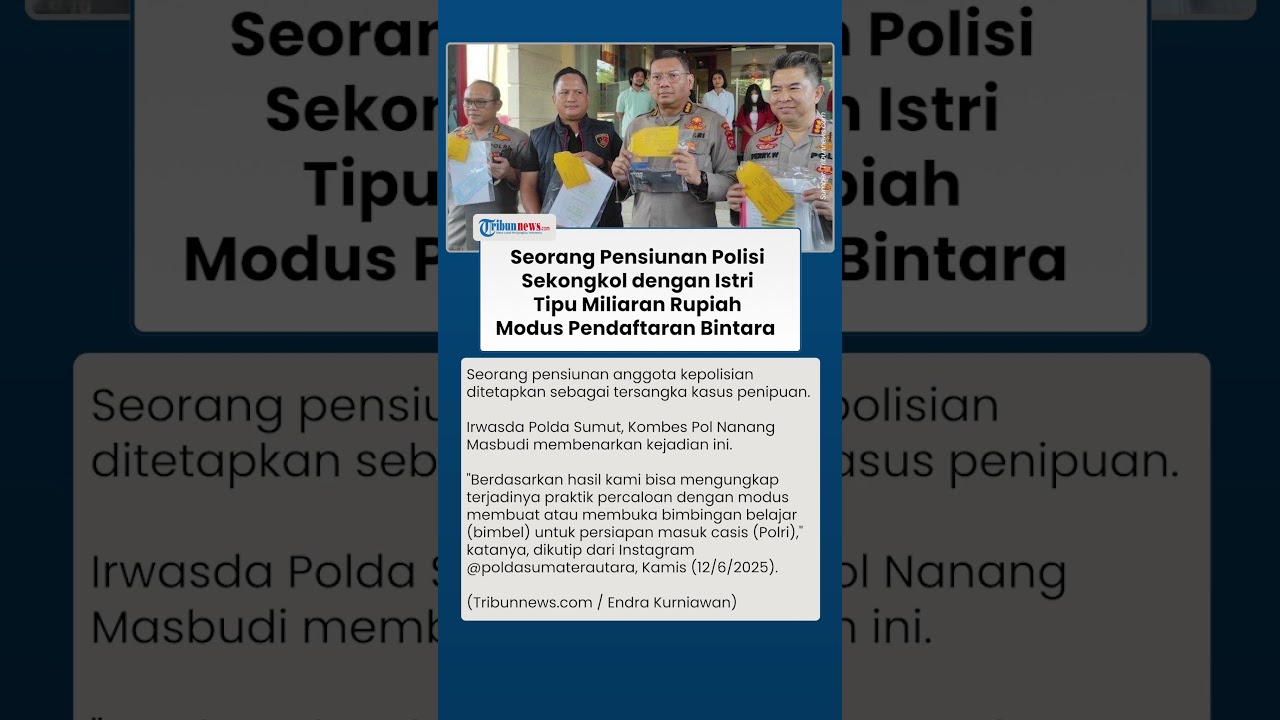 Tribunnews.com

Seorang Pensiunan Polisi Sekongkol dengan Istri Tipu Miliaran Rupiah Modus Pendaftaran Bintara

Seorang pensiunan anggota kepolisian ditetapkan sebagai tersangka kasus penipuan.

Irwasda Polda Sumut, Kombes Pol Nanang Masbudi membenarkan kejadian ini.

"Berdasarkan hasil kami bisa mengungkap terjadinya praktik percaloan dengan modus membuat atau membuka bimbingan belajar (bimbel) untuk persiapan masuk casis (Polri)," katanya, dikutip dari Instagram @poldasumaterautara, Kamis (12/6/2025).

(Tribunnews.com / Endra Kurniawan)